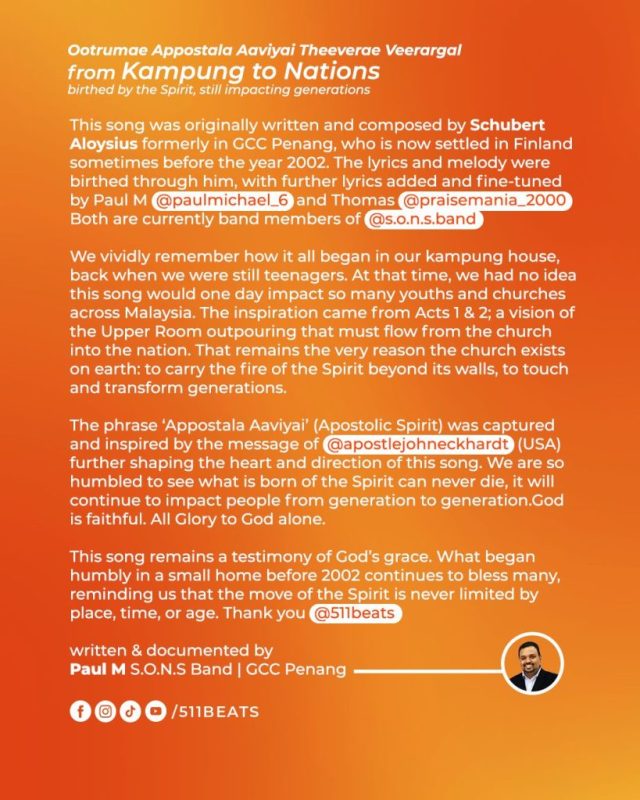 Ootrumae Appostala Aaviyai Theeverae Veerargal
from Kampung to Nations
birthed by the Spirit, still impacting generations

This song was originally written and composed by Schubert Aloysius formerly in GCC Penang, who is now settled in Finland sometimes before the year 2002. The lyrics and melody were birthed through him, with further lyrics added and fine-tuned by Paul M @paulmichael_6 and Thomas @praisemania_2000 Both are currently band members of @s.o.n.s.band

We vividly remember how it all began in our kampung house, back when we were still teenagers. At that time, we had no idea this song would one day impact so many youths and churches across Malaysia. The inspiration came from Acts 1 & 2; a vision of the Upper Room outpouring that must flow from the church into the nation. That remains the very reason the church exists on earth: to carry the fire of the Spirit beyond its walls, to touch and transform generations.

The phrase 'Appostala Aaviyai' (Apostolic Spirit) was captured and inspired by the message of @apostlejohneckhardt (USA) further shaping the heart and direction of this song. We are so humbled to see what is born of the Spirit can never die, it will continue to impact people from generation to generation.God is faithful. All Glory to God alone.

This song remains a testimony of God's grace. What began humbly in a small home before 2002 continues to bless many, reminding us that the move of the Spirit is never limited by place, time, or age. Thank you @511beats

written & documented by
Paul M S.O.N.S Band | GCC Penang

/511BEATS